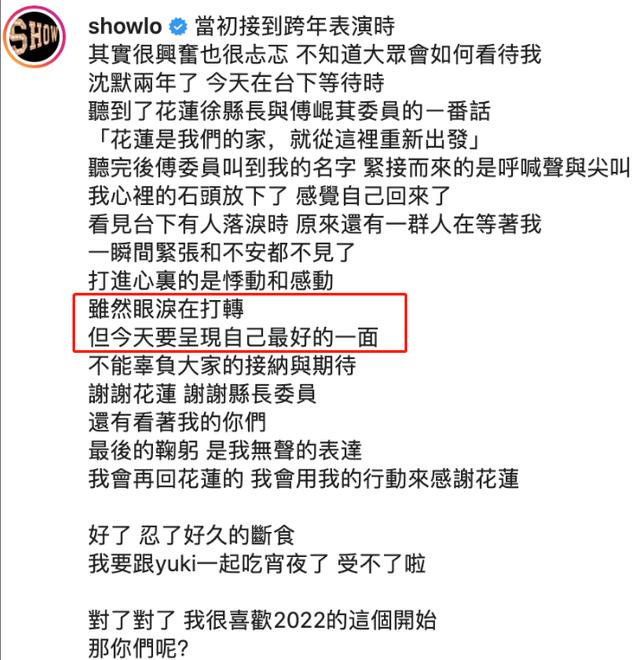 SHOW

showlo 當初接到跨年表演時
其實很興奮也很忐忑 不知道大眾會如何看待我
沈默兩年了 今天在台下等待時
聽到了花蓮徐縣長與傅崐萁委員的一番話
「花蓮是我們的家，就從這裡重新出發」
聽完後傅委員叫到我的名字 緊接而來的是呼喊聲與尖叫
我心裡的石頭放下了 感覺自己回來了
看見台下有人落淚時 原來還有一群人在等著我
一瞬間緊張和不安都不見了
打進心裏的是悸動和感動
雖然眼淚在打轉
但今天要呈現自己最好的一面
不能辜負大家的接納與期待
謝謝花蓮 謝謝縣長委員
還有看著我的你們
最後的鞠躬 是我無聲的表達
我會再回花蓮的 我會用我的行動來感謝花蓮

好了 忍了好久的斷食
我要跟yuki一起吃宵夜了 受不了啦

對了對了 我很喜歡2022的這個開始
那你們呢?